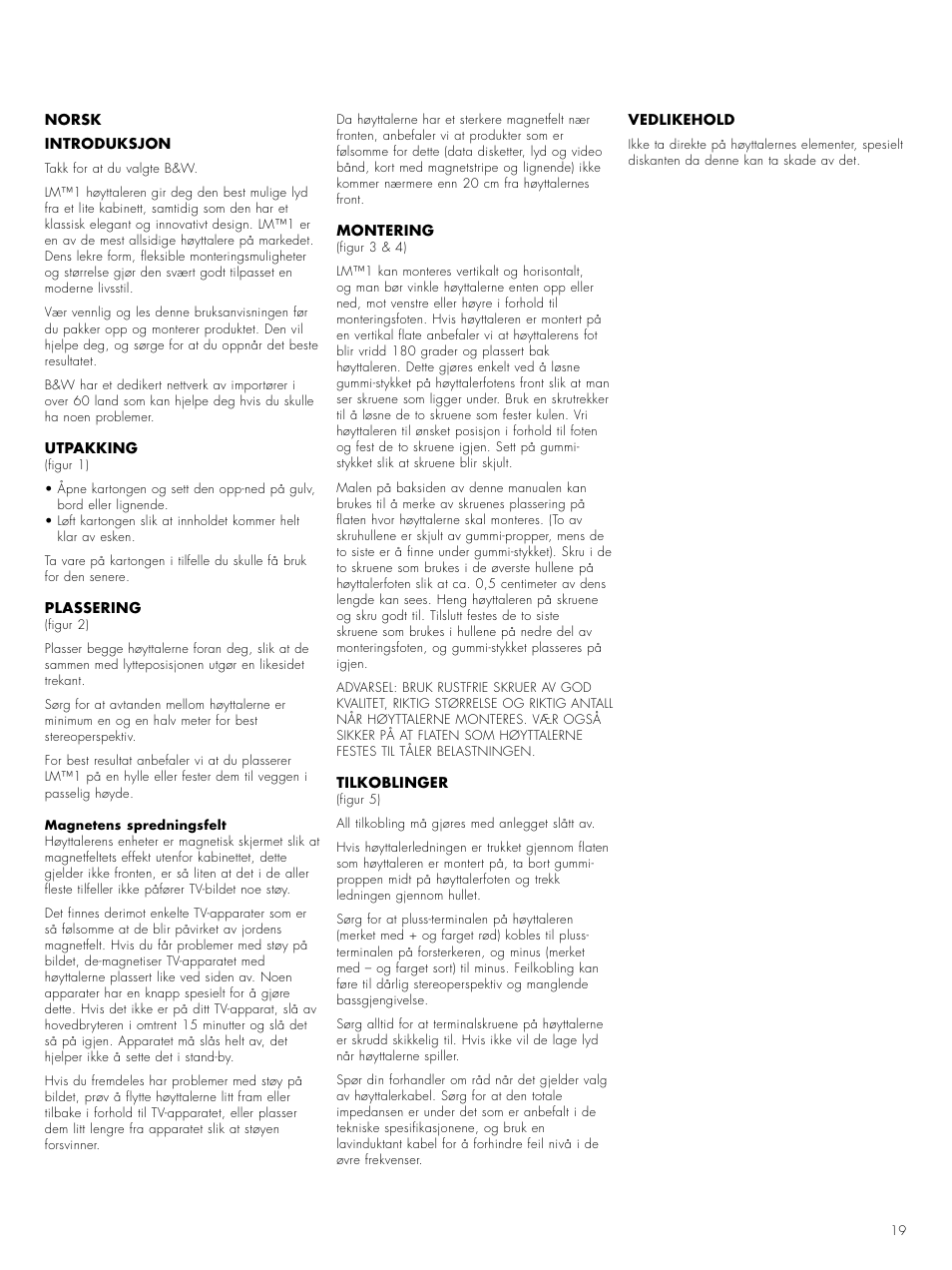 NORSK

INTRODUKSJON

Takk for at du valgte B&W.

LM™1 høyttaleren gir deg den best mulige lyd fra et lite kabinett, samtidig som den har et klassisk elegant og innovativt design. LM™1 er en av de mest allsidige høyttalere på markedet. Dens lekre form, fleksible monteringsmuligheter og størrelse gjør den svært godt tilpasset en moderne livsstil.

Vær vennlig og les denne bruksanvisningen før du pakker opp og monterer produktet. Den vil hjelpe deg, og sørge for at du oppnår det beste resultatet.

B&W har et dedikert nettverk av importører i over 60 land som kan hjelpe deg hvis du skulle ha noen problemer.

UTPAKKING
(figur 1)

• Åpne kartongen og sett den opp-ned på gulv, bord eller lignende.
• Løft kartongen slik at innholdet kommer helt klar av esken.

Ta vare på kartongen i tilfelle du skulle få bruk for den senere.

PLASSERING
(figur 2)

Plasser begge høyttalerne foran deg, slik at de sammen med lytteposisjonen utgør en likesidet trekant.

Sørg for at avtanden mellom høyttalerne er minimum en og en halv meter for best stereoperspektiv.

For best resultat anbefaler vi at du plasserer LM™1 på en hylle eller fester dem til veggen i passelig høyde.

Magnetens spredningsfelt
Høyttalerens enheter er magnetisk skjermet slik at magnetfeltets effekt utenfor kabinettet, dette gjelder ikke fronten, er så liten at det i de aller fleste tilfeller ikke påfører TV-bildet noe støy.

Det finnes derimot enkelte TV-apparater som er så følsomme at de blir påvirket av jordens magnetfelt. Hvis du får problemer med støy på bildet, de-magnetiser TV-apparatet med høyttalerne plassert like ved siden av. Noen apparater har en knapp spesielt for å gjøre dette. Hvis det ikke er på ditt TV-apparat, slå av hovedbryteren i omtrent 15 minutter og slå det så på igjen. Apparatet må slås helt av, det hjelper ikke å sette det i stand-by.

Hvis du fremdeles har problemer med støy på bildet, prøv å flytte høyttalerne litt fram eller tilbake i forhold til TV-apparatet, eller plasser dem litt lengre fra apparatet slik at støyen forsvinner.

Da høyttalerne har et sterkere magnetfelt nær fronten, anbefaler vi at produkter som er følsomme for dette (data disketter, lyd og video bånd, kort med magnetstripe og lignende) ikke kommer nærmere enn 20 cm fra høyttalernes front.

MONTERING
(figur 3 & 4)

LM™1 kan monteres vertikalt og horisontalt, og man bør vinkle høyttalerne enten opp eller ned, mot venstre eller høyre i forhold til monteringsfoten. Hvis høyttaleren er montert på en vertikal flate anbefaler vi at høyttalerens fot blir vridd 180 grader og plassert bak høyttaleren. Dette gjøres enkelt ved å løsne gummi-stykket på høyttalerfotens front slik at man ser skruene som ligger under. Bruk en skrutrekker til å løsne de to skruene som fester kulen. Vri høyttaleren til ønsket posisjon i forhold til foten og fest de to skruene igjen. Sett på gummi-stykket slik at skruene blir skjult.

Malen på baksiden av denne manualen kan brukes til å merke av skruenes plassering på flaten hvor høyttalerne skal monteres. (To av skruhullene er skjult av gummi-propper, mens de to siste er å finne under gummi-stykket). Skru i de to skruene som brukes i de øverste hullene på høyttalerfoten slik at ca. 0,5 centimeter av dens lengde kan sees. Heng høyttaleren på skruene og skru godt til. Tilslutt festes de to siste skruene som brukes i hullene på nedre del av monteringsfoten, og gummi-stykket plasseres på igjen.

ADVARSEL: BRUK RUSTFRIE SKRUER AV GOD KVALITET, RIKTIG STØRRELSE OG RIKTIG ANTALL NÅR HØYTTALERNE MONTERES. VÆR OGSÅ SIKKER PÅ AT FLATEN SOM HØYTTALERNE FESTES TIL TÅLER BELASTNINGEN.

TILKOBLINGER
(figur 5)

All tilkobling må gjøres med anlegget slått av.

Hvis høyttalerledningen er trukket gjennom flaten som høyttaleren er montert på, ta bort gummi-proppen midt på høyttalerfoten og trekk ledningen gjennom hullet.

Sørg for at pluss-terminalen på høyttaleren (merket med + og farget rød) kobles til pluss-terminalen på forsterkeren, og minus (merket med – og farget sort) til minus. Feilkobling kan føre til dårlig stereoperspektiv og manglende bassgjengivelse.

Sørg alltid for at terminalskruene på høyttalerne er skrudd skikkelig til. Hvis ikke vil de lage lyd når høyttalerne spiller.

Spør din forhandler om råd når det gjelder valg av høyttalerkabel. Sørg for at den totale impedansen er under det som er anbefalt i de tekniske spesifikasjonene, og bruk en lavinduktant kabel for å forhindre feil nivå i de øvre frekvenser.

VEDLIKEHOLD

Ikke ta direkte på høyttalernes elementer, spesielt diskanten da denne kan ta skade av det.

19